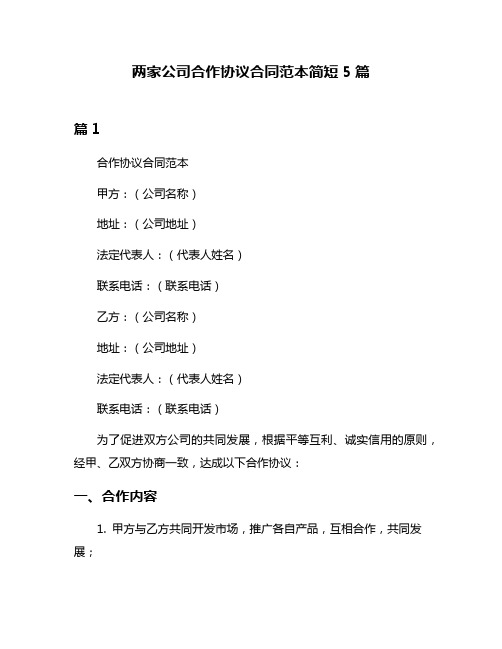 两家公司合作协议合同范本简短 5 篇

篇 1

合作协议合同范本

甲方：（公司名称）

地址：（公司地址）

法定代表人：（代表人姓名）

联系电话：（联系电话）

乙方：（公司名称）

地址：（公司地址）

法定代表人：（代表人姓名）

联系电话：（联系电话）

为了促进双方公司的共同发展，根据平等互利、诚实信用的原则，经甲、乙双方协商一致，达成以下合作协议：

一、合作内容

1. 甲方与乙方共同开发市场，推广各自产品，互相合作，共同发展；